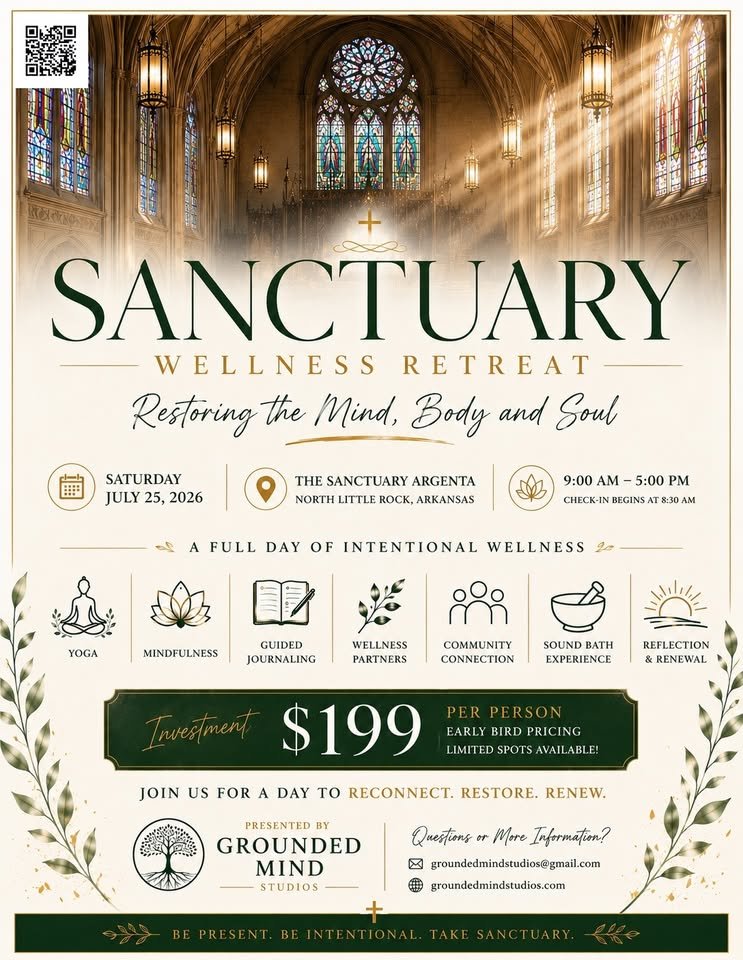 SANCTUARY
WELLNESS RETREAT
Restoring the Mind, Body and Soul

SATURDAY
JULY 25, 2026

THE SANCTUARY ARGENTA
NORTH LITTLE ROCK, ARKANSAS

9:00 AM – 5:00 PM
CHECK-IN BEGINS AT 8:30 AM

A FULL DAY OF INTENTIONAL WELLNESS

YOGA

MINDFULNESS

GUIDED JOURNALING

WELLNESS PARTNERS

COMMUNITY CONNECTION

SOUND BATH EXPERIENCE

REFLECTION & RENEWAL

Investment $199 PER PERSON
EARLY BIRD PRICING
LIMITED SPOTS AVAILABLE!

JOIN US FOR A DAY TO RECONNECT. RESTORE. RENEW.

PRESENTED BY
GROUNDED MIND
STUDIOS

Questions or More Information?
groundedmindstudios@gmail.com
groundedmindstudios.com

BE PRESENT. BE INTENTIONAL. TAKE SANCTUARY.